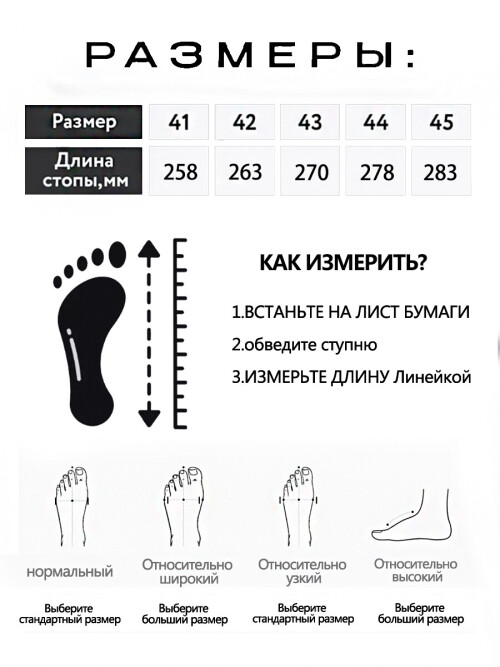 РАЗМЕРЫ:

| Размер | 41 | 42 | 43 | 44 | 45 |
|---|---|---|---|---|---|
| Длина стопы,мм | 258 | 263 | 270 | 278 | 283 |

КАК ИЗМЕРИТЬ?

1.ВСТАНЬТЕ НА ЛИСТ БУМАГИ

2.обведите ступню

3.ИЗМЕРЬТЕ ДЛИНУ Линейкой

нормальный

Выберите стандартный размер

Относительно широкий

Выберите больший размер

Относительно узкий

Выберите стандартный размер

Относительно высокий

Выберите больший размер